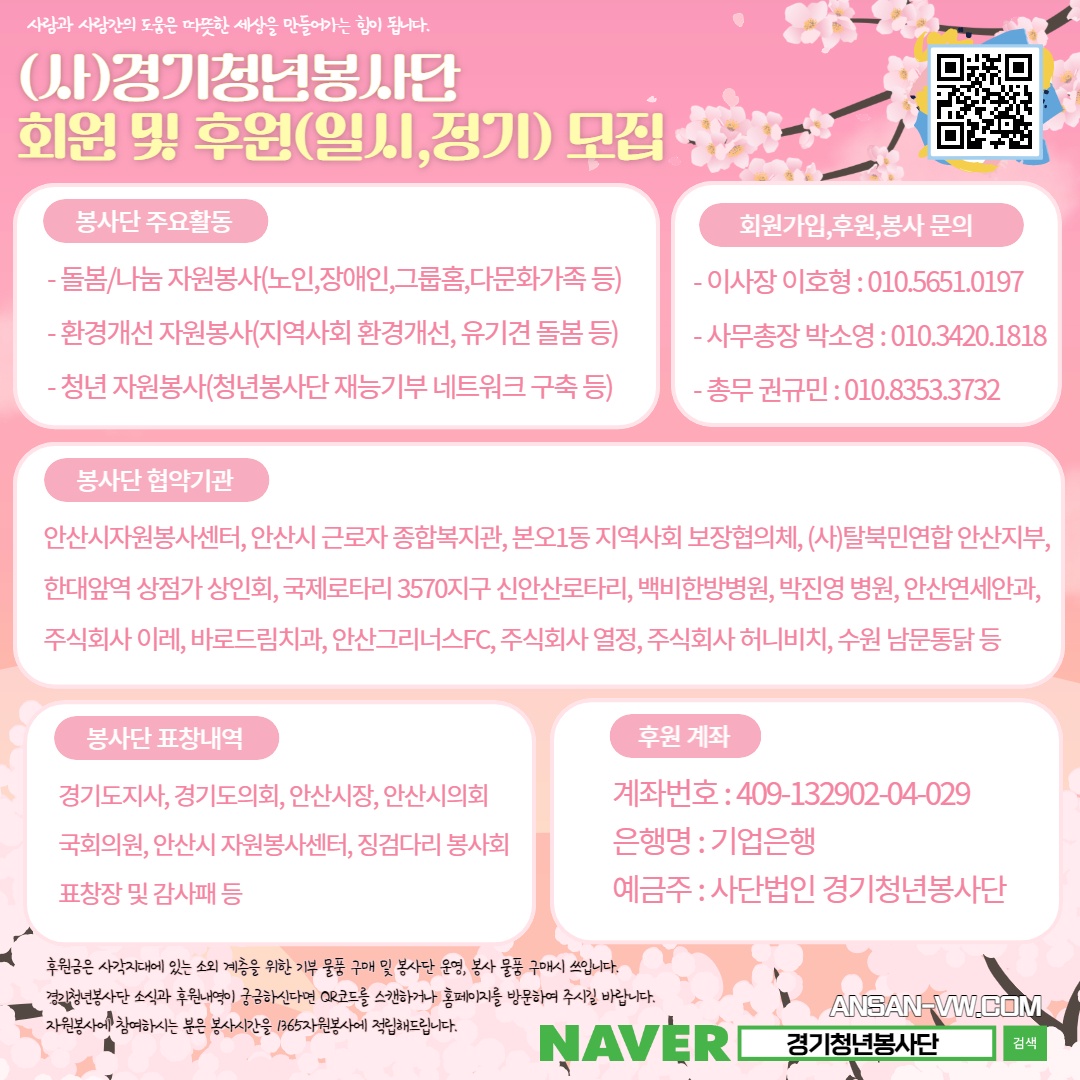 사람과 사람간의 도움은 따뜻한 세상을 만들어가는 힘이 됩니다.

(사)경기청년봉사단
회원 및 후원(일시,정기) 모집

봉사단 주요활동

- 돌봄/나눔 자원봉사(노인,장애인,그룹홈,다문화가족 등)
- 환경개선 자원봉사(지역사회 환경개선, 유기견 돌봄 등)
- 청년 자원봉사(청년봉사단 재능기부 네트워크 구축 등)

회원가입,후원,봉사 문의

- 이사장 이호형 : 010.5651.0197
- 사무총장 박소영 : 010.3420.1818
- 총무 권규민 : 010.8353.3732

봉사단 협약기관

안산시자원봉사센터, 안산시 근로자 종합복지관, 본오1동 지역사회 보장협의체, (사)탈북민연합 안산지부, 한대앞역 상점가 상인회, 국제로타리 3570지구 신안산로타리, 백비한방병원, 박진영 병원, 안산연세안과, 주식회사 이레, 바로드림치과, 안산그리너스FC, 주식회사 열정, 주식회사 허니비치, 수원 남문통닭 등

봉사단 표창내역

경기도지사, 경기도의회, 안산시장, 안산시의회
국회의원, 안산시 자원봉사센터, 징검다리 봉사회
표창장 및 감사패 등

후원 계좌

계좌번호 : 409-132902-04-029
은행명 : 기업은행
예금주 : 사단법인 경기청년봉사단

후원금은 사각지대에 있는 소외 계층을 위한 기부 물품 구매 및 봉사단 운영, 봉사 물품 구매시 쓰입니다.
경기청년봉사단 소식과 후원내역이 궁금하신다면 QR코드를 스캔하거나 홈페이지를 방문하여 주시길 바랍니다.
자원봉사에 참여하시는 분은 봉사시간을 1365자원봉사에 적립해드립니다.

ANSAN-VW.COM
NAVER 경기청년봉사단 검색